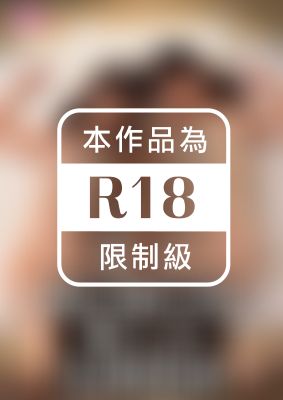 本作品為

R18

限制級